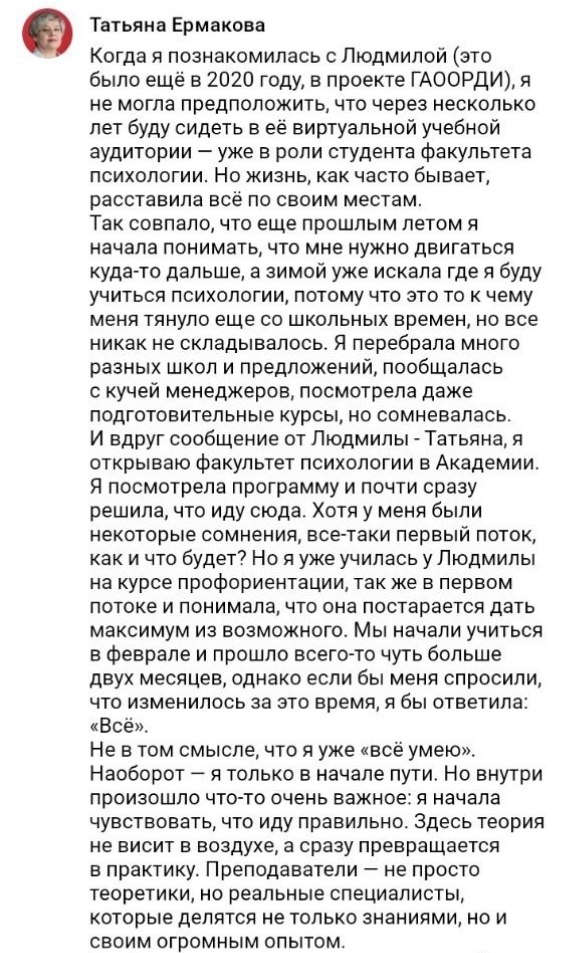 Татьяна Ермакова

Когда я познакомилась с Людмилой (это было ещё в 2020 году, в проекте ГАООРДИ), я не могла предположить, что через несколько лет буду сидеть в её виртуальной учебной аудитории — уже в роли студента факультета психологии. Но жизнь, как часто бывает, расставила всё по своим местам.
Так совпало, что еще прошлым летом я начала понимать, что мне нужно двигаться куда-то дальше, а зимой уже искала где я буду учиться психологии, потому что это то к чему меня тянуло еще со школьных времен, но все никак не складывалось. Я перебрала много разных школ и предложений, пообщалась с кучей менеджеров, посмотрела даже подготовительные курсы, но сомневалась.
И вдруг сообщение от Людмилы - Татьяна, я открываю факультет психологии в Академии. Я посмотрела программу и почти сразу решила, что иду сюда. Хотя у меня были некоторые сомнения, все-таки первый поток, как и что будет? Но я уже училась у Людмилы на курсе профориентации, так же в первом потоке и понимала, что она постарается дать максимум из возможного. Мы начали учиться в феврале и прошло всего-то чуть больше двух месяцев, однако если бы меня спросили, что изменилось за это время, я бы ответила: «Всё».
Не в том смысле, что я уже «всё умею». Наоборот — я только в начале пути. Но внутри произошло что-то очень важное: я начала чувствовать, что иду правильно. Здесь теория не висит в воздухе, а сразу превращается в практику. Преподаватели — не просто теоретики, но реальные специалисты, которые делятся не только знаниями, но и своим огромным опытом.